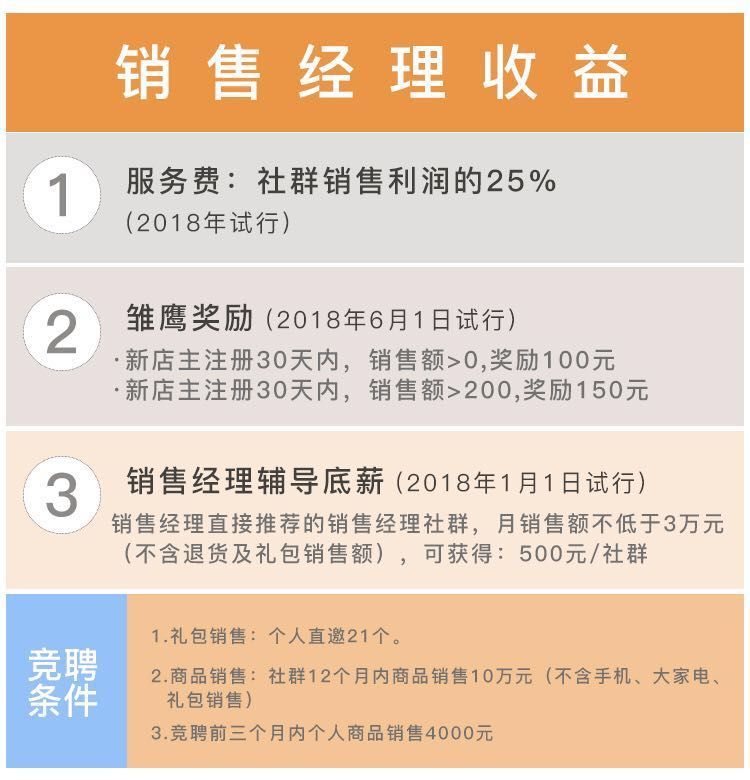 销售经理收益

1
服务费：社群销售利润的25%
（2018年试行）

2
雏鹰奖励（2018年6月1日试行）
·新店主注册30天内，销售额>0,奖励100元
·新店主注册30天内，销售额>200,奖励150元

3
销售经理辅导底薪（2018年1月1日试行）
销售经理直接推荐的销售经理社群，月销售额不低于3万元（不含退货及礼包销售额），可获得：500元/社群

竞聘条件
1.礼包销售：个人直邀21个。
2.商品销售：社群12个月内商品销售10万元（不含手机、大家电、礼包销售）
3.竞聘前三个月内个人商品销售4000元